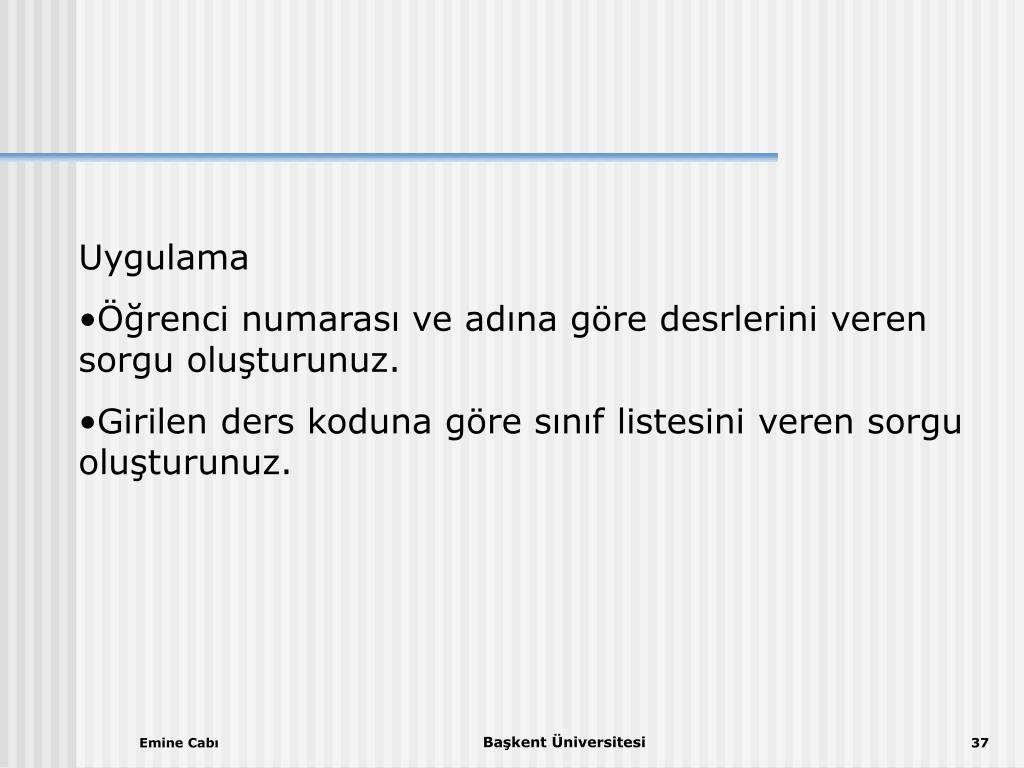 Uygulama

•Öğrenci numarası ve adına göre desrlerini veren sorgu oluşturunuz.

•Girilen ders koduna göre sınıf listesini veren sorgu oluşturunuz.

Emine Cabı

Başkent Üniversitesi

37